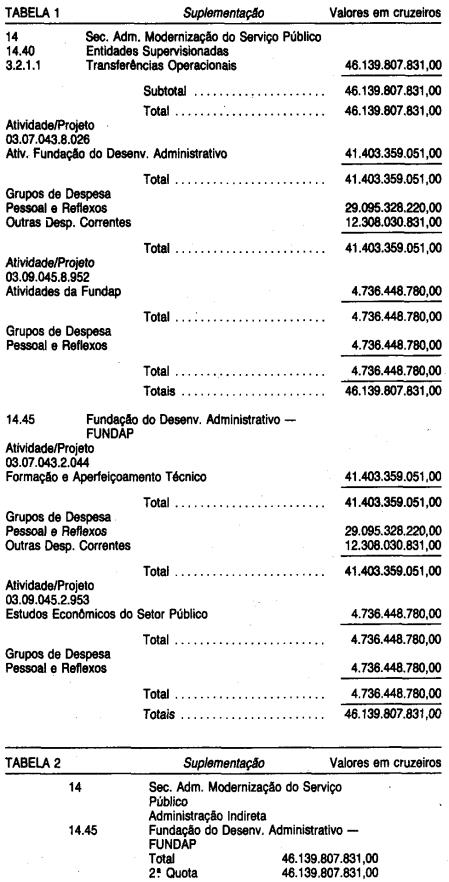 TABELA 1 Suplementação Valores em cruzeiros

14 Sec. Adm. Modernização do Serviço Público
14.40 Entidades Supervisionadas
3.2.1.1 Transferências Operacionais 46.139.807.831,00

Subtotal 46.139.807.831,00

Total 46.139.807.831,00

Atividade/Projeto
03.07.043.8.026
Ativ. Fundação do Desenv. Administrativo 41.403.359.051,00

Total 41.403.359.051,00

Grupos de Despesa
Pessoal e Reflexos 29.095.328.220,00
Outras Desp. Correntes 12.308.030.831,00

Total 41.403.359.051,00

Atividade/Projeto
03.09.045.8.952
Atividades da Fundap 4.736.448.780,00

Total 4.736.448.780,00

Grupos de Despesa
Pessoal e Reflexos 4.736.448.780,00

Total 4.736.448.780,00
Totais 46.139.807.831,00

14.45 Fundação do Desenv. Administrativo — FUNDAP

Atividade/Projeto
03.07.043.2.044
Formação e Aperfeiçoamento Técnico 41.403.359.051,00

Total 41.403.359.051,00

Grupos de Despesa
Pessoal e Reflexos 29.095.328.220,00
Outras Desp. Correntes 12.308.030.831,00

Total 41.403.359.051,00

Atividade/Projeto
03.09.045.2.953
Estudos Econômicos do Setor Público 4.736.448.780,00

Total 4.736.448.780,00

Grupos de Despesa
Pessoal e Reflexos 4.736.448.780,00

Total 4.736.448.780,00
Totais 46.139.807.831,00

TABELA 2 Suplementação Valores em cruzeiros

14 Sec. Adm. Modernização do Serviço Público
Administração Indireta
14.45 Fundação do Desenv. Administrativo — FUNDAP
Total 46.139.807.831,00
2ª Quota 46.139.807.831,00